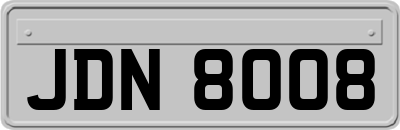 JDN 8008